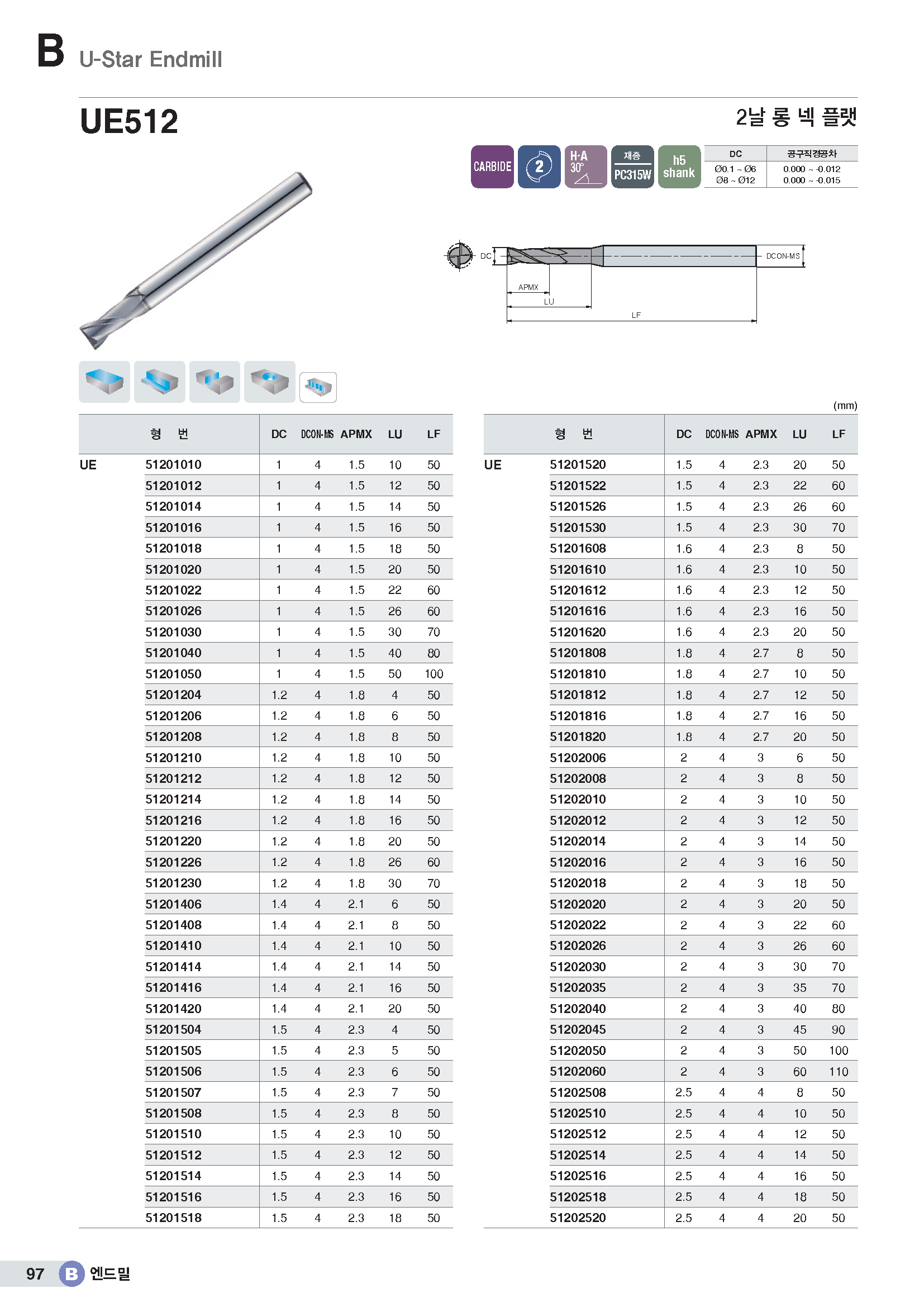 B U-Star Endmill

UE512

2날 롱 넥 플랫

CARBIDE 2 H·A 30° 재종 PC315W h5 shank

| DC | 공구직경공차 |
|---|---|
| Ø0.1 ~ Ø6 | 0.000 ~ -0.012 |
| Ø8 ~ Ø12 | 0.000 ~ -0.015 |

DC DCON-MS APMX LU LF

(mm)

| 형 번 | | DC | DCON-MS | APMX | LU | LF |
|---|---|---|---|---|---|---|
| UE | 51201010 | 1 | 4 | 1.5 | 10 | 50 |
| | 51201012 | 1 | 4 | 1.5 | 12 | 50 |
| | 51201014 | 1 | 4 | 1.5 | 14 | 50 |
| | 51201016 | 1 | 4 | 1.5 | 16 | 50 |
| | 51201018 | 1 | 4 | 1.5 | 18 | 50 |
| | 51201020 | 1 | 4 | 1.5 | 20 | 50 |
| | 51201022 | 1 | 4 | 1.5 | 22 | 60 |
| | 51201026 | 1 | 4 | 1.5 | 26 | 60 |
| | 51201030 | 1 | 4 | 1.5 | 30 | 70 |
| | 51201040 | 1 | 4 | 1.5 | 40 | 80 |
| | 51201050 | 1 | 4 | 1.5 | 50 | 100 |
| | 51201204 | 1.2 | 4 | 1.8 | 4 | 50 |
| | 51201206 | 1.2 | 4 | 1.8 | 6 | 50 |
| | 51201208 | 1.2 | 4 | 1.8 | 8 | 50 |
| | 51201210 | 1.2 | 4 | 1.8 | 10 | 50 |
| | 51201212 | 1.2 | 4 | 1.8 | 12 | 50 |
| | 51201214 | 1.2 | 4 | 1.8 | 14 | 50 |
| | 51201216 | 1.2 | 4 | 1.8 | 16 | 50 |
| | 51201220 | 1.2 | 4 | 1.8 | 20 | 50 |
| | 51201226 | 1.2 | 4 | 1.8 | 26 | 60 |
| | 51201230 | 1.2 | 4 | 1.8 | 30 | 70 |
| | 51201406 | 1.4 | 4 | 2.1 | 6 | 50 |
| | 51201408 | 1.4 | 4 | 2.1 | 8 | 50 |
| | 51201410 | 1.4 | 4 | 2.1 | 10 | 50 |
| | 51201414 | 1.4 | 4 | 2.1 | 14 | 50 |
| | 51201416 | 1.4 | 4 | 2.1 | 16 | 50 |
| | 51201420 | 1.4 | 4 | 2.1 | 20 | 50 |
| | 51201504 | 1.5 | 4 | 2.3 | 4 | 50 |
| | 51201505 | 1.5 | 4 | 2.3 | 5 | 50 |
| | 51201506 | 1.5 | 4 | 2.3 | 6 | 50 |
| | 51201507 | 1.5 | 4 | 2.3 | 7 | 50 |
| | 51201508 | 1.5 | 4 | 2.3 | 8 | 50 |
| | 51201510 | 1.5 | 4 | 2.3 | 10 | 50 |
| | 51201512 | 1.5 | 4 | 2.3 | 12 | 50 |
| | 51201514 | 1.5 | 4 | 2.3 | 14 | 50 |
| | 51201516 | 1.5 | 4 | 2.3 | 16 | 50 |
| | 51201518 | 1.5 | 4 | 2.3 | 18 | 50 |

| 형 번 | | DC | DCON-MS | APMX | LU | LF |
|---|---|---|---|---|---|---|
| UE | 51201520 | 1.5 | 4 | 2.3 | 20 | 50 |
| | 51201522 | 1.5 | 4 | 2.3 | 22 | 60 |
| | 51201526 | 1.5 | 4 | 2.3 | 26 | 60 |
| | 51201530 | 1.5 | 4 | 2.3 | 30 | 70 |
| | 51201608 | 1.6 | 4 | 2.3 | 8 | 50 |
| | 51201610 | 1.6 | 4 | 2.3 | 10 | 50 |
| | 51201612 | 1.6 | 4 | 2.3 | 12 | 50 |
| | 51201616 | 1.6 | 4 | 2.3 | 16 | 50 |
| | 51201620 | 1.6 | 4 | 2.3 | 20 | 50 |
| | 51201808 | 1.8 | 4 | 2.7 | 8 | 50 |
| | 51201810 | 1.8 | 4 | 2.7 | 10 | 50 |
| | 51201812 | 1.8 | 4 | 2.7 | 12 | 50 |
| | 51201816 | 1.8 | 4 | 2.7 | 16 | 50 |
| | 51201820 | 1.8 | 4 | 2.7 | 20 | 50 |
| | 51202006 | 2 | 4 | 3 | 6 | 50 |
| | 51202008 | 2 | 4 | 3 | 8 | 50 |
| | 51202010 | 2 | 4 | 3 | 10 | 50 |
| | 51202012 | 2 | 4 | 3 | 12 | 50 |
| | 51202014 | 2 | 4 | 3 | 14 | 50 |
| | 51202016 | 2 | 4 | 3 | 16 | 50 |
| | 51202018 | 2 | 4 | 3 | 18 | 50 |
| | 51202020 | 2 | 4 | 3 | 20 | 50 |
| | 51202022 | 2 | 4 | 3 | 22 | 60 |
| | 51202026 | 2 | 4 | 3 | 26 | 60 |
| | 51202030 | 2 | 4 | 3 | 30 | 70 |
| | 51202035 | 2 | 4 | 3 | 35 | 70 |
| | 51202040 | 2 | 4 | 3 | 40 | 80 |
| | 51202045 | 2 | 4 | 3 | 45 | 90 |
| | 51202050 | 2 | 4 | 3 | 50 | 100 |
| | 51202060 | 2 | 4 | 3 | 60 | 110 |
| | 51202508 | 2.5 | 4 | 4 | 8 | 50 |
| | 51202510 | 2.5 | 4 | 4 | 10 | 50 |
| | 51202512 | 2.5 | 4 | 4 | 12 | 50 |
| | 51202514 | 2.5 | 4 | 4 | 14 | 50 |
| | 51202516 | 2.5 | 4 | 4 | 16 | 50 |
| | 51202518 | 2.5 | 4 | 4 | 18 | 50 |
| | 51202520 | 2.5 | 4 | 4 | 20 | 50 |

97 B 엔드밀